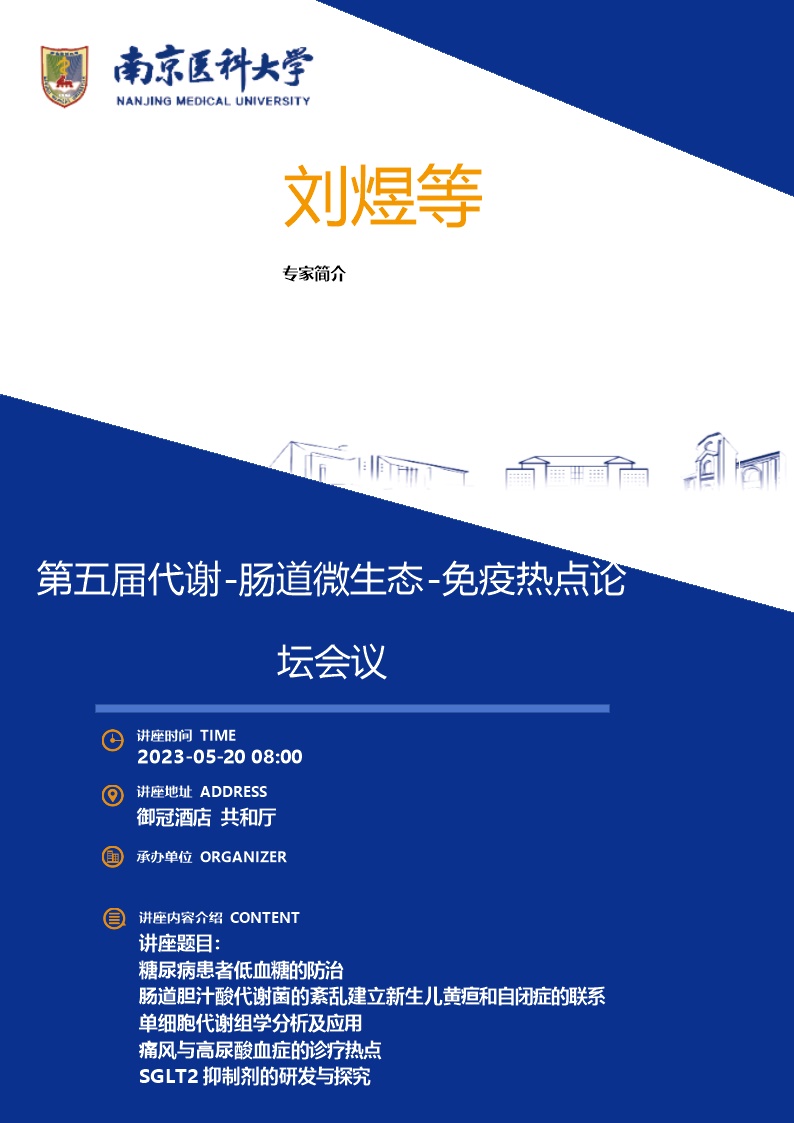 南京医科大学
NANJING MEDICAL UNIVERSITY

刘煜等

专家简介

第五届代谢-肠道微生态-免疫热点论坛会议

讲座时间 TIME
2023-05-20 08:00

讲座地址 ADDRESS
御冠酒店 共和厅

承办单位 ORGANIZER

讲座内容介绍 CONTENT
讲座题目:
糖尿病患者低血糖的防治
肠道胆汁酸代谢菌的紊乱建立新生儿黄疸和自闭症的联系
单细胞代谢组学分析及应用
痛风与高尿酸血症的诊疗热点
SGLT2 抑制剂的研发与探究